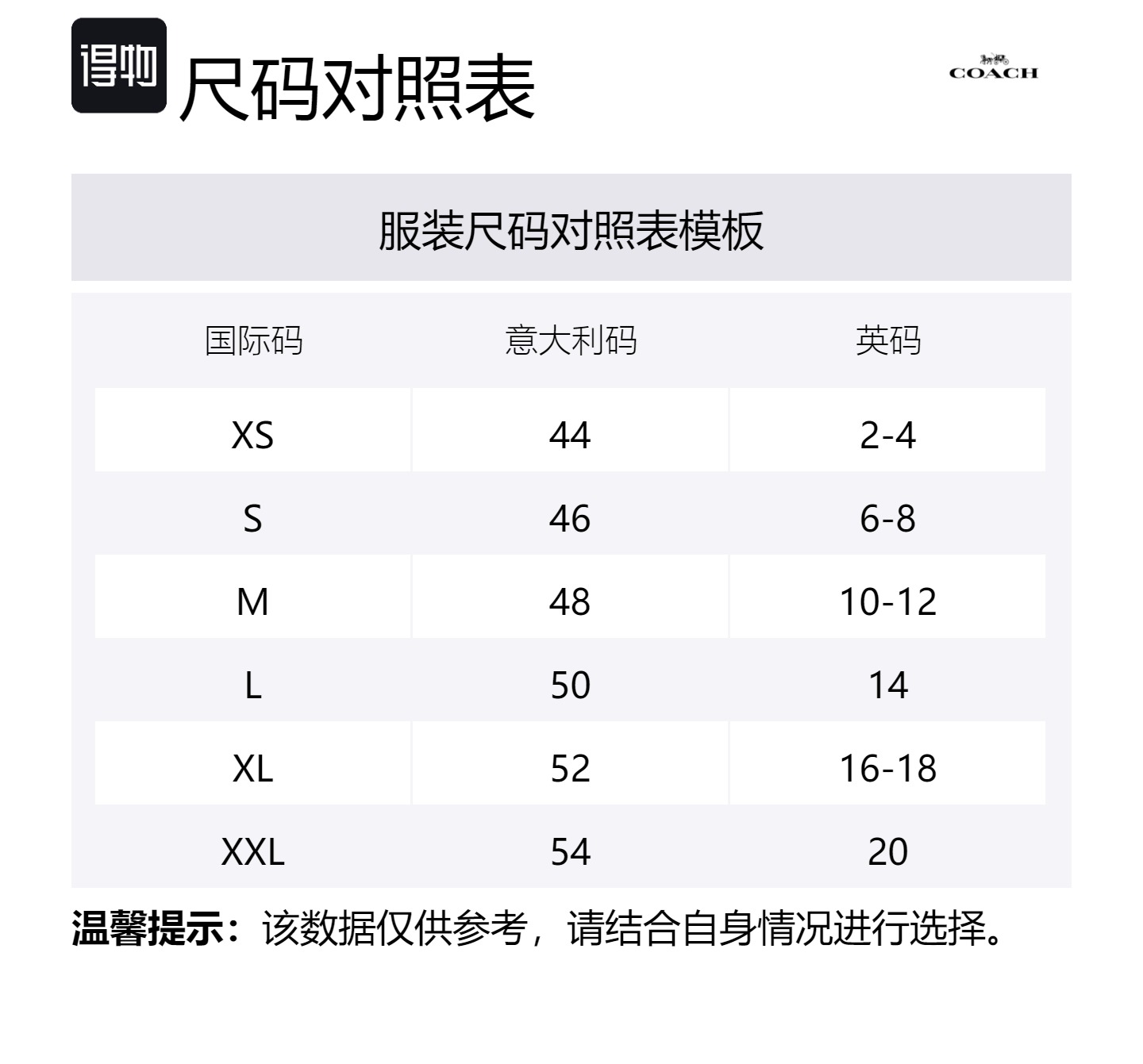 得物 尺码对照表

COACH

服装尺码对照表模板

| 国际码 | 意大利码 | 英码 |
|---|---|---|
| XS | 44 | 2-4 |
| S | 46 | 6-8 |
| M | 48 | 10-12 |
| L | 50 | 14 |
| XL | 52 | 16-18 |
| XXL | 54 | 20 |

温馨提示：该数据仅供参考，请结合自身情况进行选择。